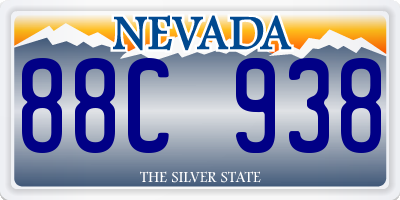 NEVADA

88C 938

THE SILVER STATE